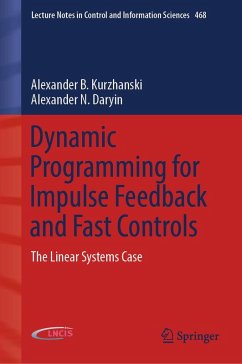 Lecture Notes in Control and Information Sciences 468

Alexander B. Kurzhanski
Alexander N. Daryin

Dynamic Programming for Impulse Feedback and Fast Controls

The Linear Systems Case

LNCIS

Springer